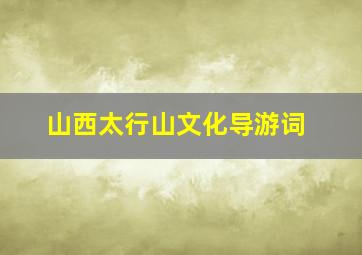 山西太行山文化导游词